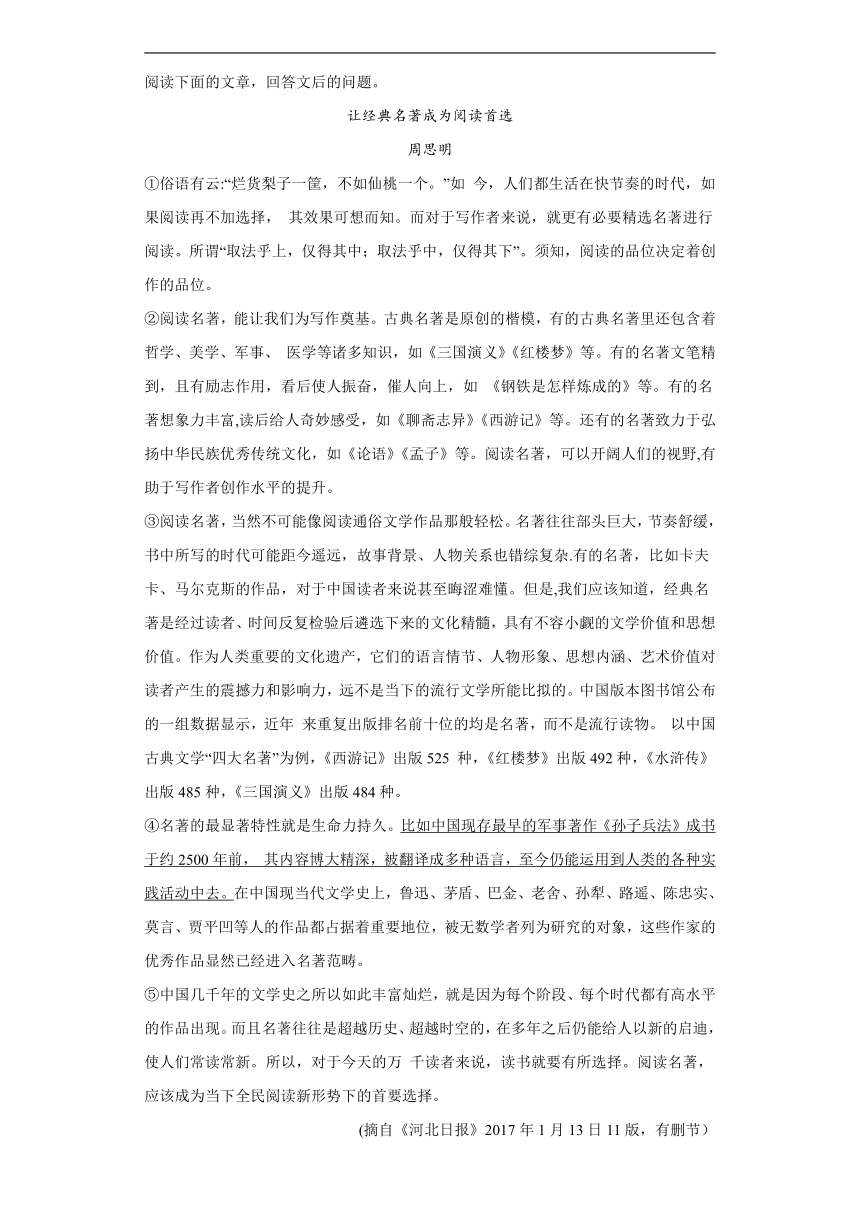 阅读下面的文章，回答文后的问题。

让经典名著成为阅读首选

周思明

①俗语有云:“烂货梨子一筐，不如仙桃一个。”如 今，人们都生活在快节奏的时代，如果阅读再不加选择， 其效果可想而知。而对于写作者来说，就更有必要精选名著进行阅读。所谓“取法乎上，仅得其中；取法乎中，仅得其下”。须知，阅读的品位决定着创作的品位。

②阅读名著，能让我们为写作奠基。古典名著是原创的楷模，有的古典名著里还包含着哲学、美学、军事、 医学等诸多知识，如《三国演义》《红楼梦》等。有的名著文笔精到，且有励志作用，看后使人振奋，催人向上，如 《钢铁是怎样炼成的》等。有的名著想象力丰富,读后给人奇妙感受，如《聊斋志异》《西游记》等。还有的名著致力于弘扬中华民族优秀传统文化，如《论语》《孟子》等。阅读名著，可以开阔人们的视野,有助于写作者创作水平的提升。

③阅读名著，当然不可能像阅读通俗文学作品那般轻松。名著往往部头巨大，节奏舒缓，书中所写的时代可能距今遥远，故事背景、人物关系也错综复杂.有的名著，比如卡夫卡、马尔克斯的作品，对于中国读者来说甚至晦涩难懂。但是,我们应该知道，经典名著是经过读者、时间反复检验后遴选下来的文化精髓，具有不容小觑的文学价值和思想价值。作为人类重要的文化遗产，它们的语言情节、人物形象、思想内涵、艺术价值对读者产生的震撼力和影响力，远不是当下的流行文学所能比拟的。中国版本图书馆公布的一组数据显示，近年 来重复出版排名前十位的均是名著，而不是流行读物。 以中国古典文学“四大名著”为例，《西游记》出版 525 种，《红楼梦》出版 492 种，《水浒传》出版 485 种，《三国演义》出版 484 种。

④名著的最显著特性就是生命力持久。比如中国现存最早的军事著作《孙子兵法》成书于约 2500 年前， 其内容博大精深，被翻译成多种语言，至今仍能运用到人类的各种实践活动中去。在中国现当代文学史上，鲁迅、茅盾、巴金、老舍、孙犁、路遥、陈忠实、莫言、贾平凹等人的作品都占据着重要地位，被无数学者列为研究的对象，这些作家的优秀作品显然已经进入名著范畴。

⑤中国几千年的文学史之所以如此丰富灿烂，就是因为每个阶段、每个时代都有高水平的作品出现。而且名著往往是超越历史、超越时空的，在多年之后仍能给人以新的启迪，使人们常读常新。所以，对于今天的万 千读者来说，读书就要有所选择。阅读名著，应该成为当下全民阅读新形势下的首要选择。

(摘自《河北日报》2017 年 1 月 13 日 11 版，有删节）